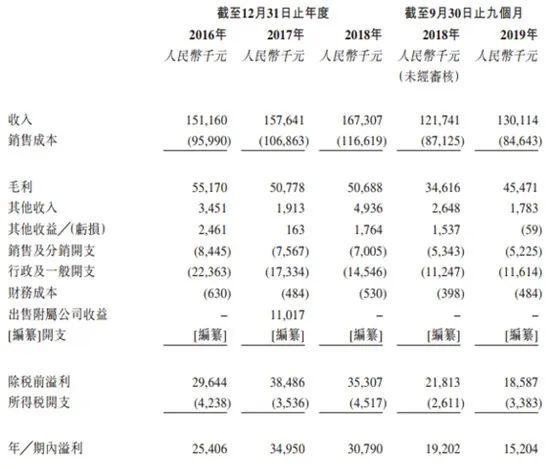 | | 截至12月31日止年度 | | | 截至9月30日止九個月 | |
|---|---|---|---|---|---|
| | 2016年 | 2017年 | 2018年 | 2018年 | 2019年 |
| | 人民幣千元 | 人民幣千元 | 人民幣千元 | 人民幣千元 (未經審核) | 人民幣千元 |
| 收入 | 151,160 | 157,641 | 167,307 | 121,741 | 130,114 |
| 銷售成本 | (95,990) | (106,863) | (116,619) | (87,125) | (84,643) |
| 毛利 | 55,170 | 50,778 | 50,688 | 34,616 | 45,471 |
| 其他收入 | 3,451 | 1,913 | 4,936 | 2,648 | 1,783 |
| 其他收益/(虧損) | 2,461 | 163 | 1,764 | 1,537 | (59) |
| 銷售及分銷開支 | (8,445) | (7,567) | (7,005) | (5,343) | (5,225) |
| 行政及一般開支 | (22,363) | (17,334) | (14,546) | (11,247) | (11,614) |
| 財務成本 | (630) | (484) | (530) | (398) | (484) |
| 出售附屬公司收益 | – | 11,017 | – | – | – |
| [編纂]開支 | [編纂] | [編纂] | [編纂] | [編纂] | [編纂] |
| 除稅前溢利 | 29,644 | 38,486 | 35,307 | 21,813 | 18,587 |
| 所得稅開支 | (4,238) | (3,536) | (4,517) | (2,611) | (3,383) |
| 年/期內溢利 | 25,406 | 34,950 | 30,790 | 19,202 | 15,204 |